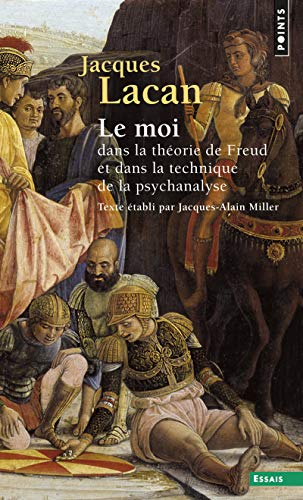 POINTS

Jacques
Lacan

Le moi
dans la théorie de Freud et dans la technique de la psychanalyse

Texte établi par Jacques-Alain Miller

ESSAIS